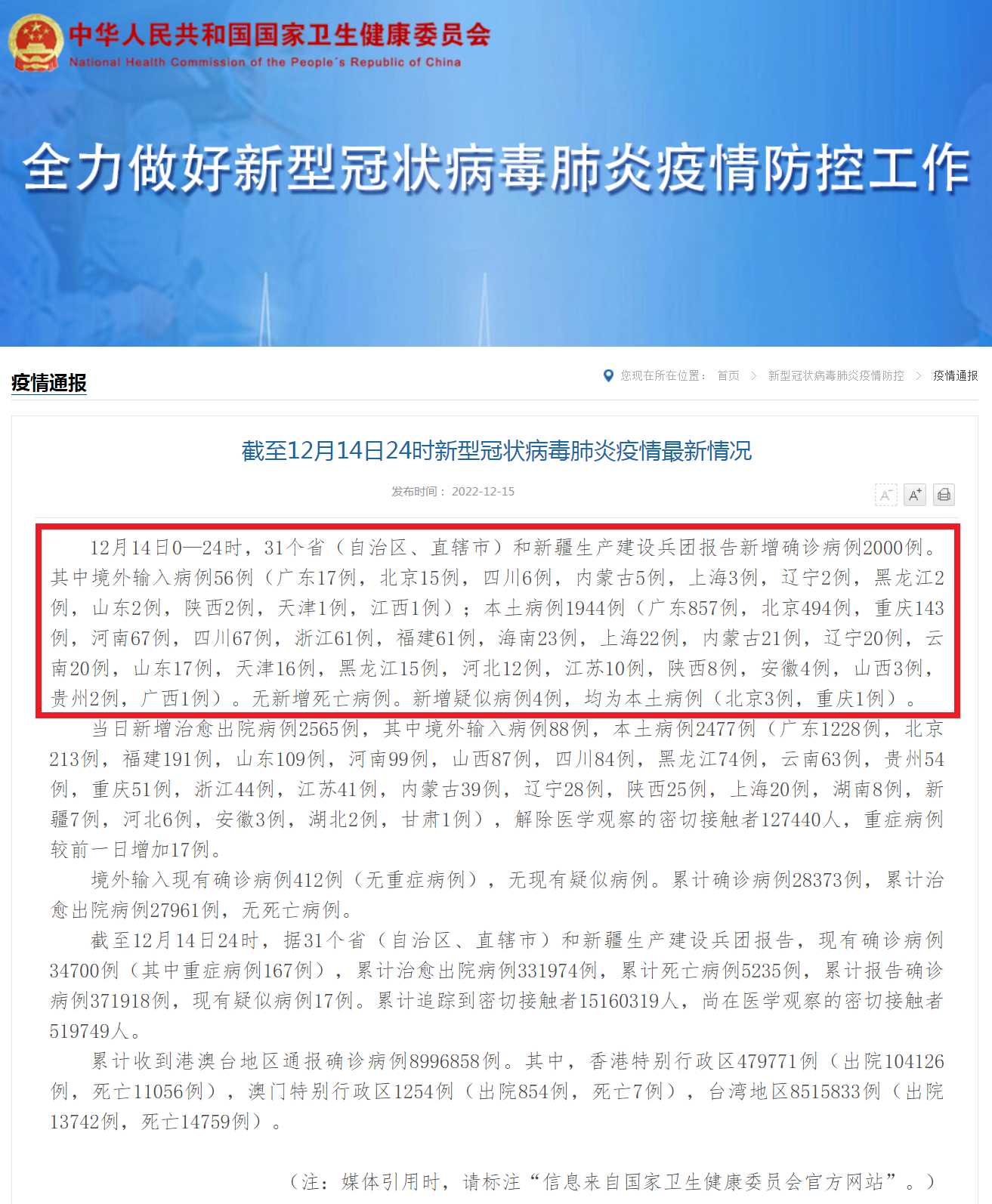 中华人民共和国国家卫生健康委员会
National Health Commission of the People's Republic of China

全力做好新型冠状病毒肺炎疫情防控工作

疫情通报

您现在所在位置： 首页 > 新型冠状病毒肺炎疫情防控 > 疫情通报

截至12月14日24时新型冠状病毒肺炎疫情最新情况

发布时间： 2022-12-15

A⁻ A⁺

12月14日0—24时，31个省（自治区、直辖市）和新疆生产建设兵团报告新增确诊病例2000例。其中境外输入病例56例（广东17例，北京15例，四川6例，内蒙古5例，上海3例，辽宁2例，黑龙江2例，山东2例，陕西2例，天津1例，江西1例）；本土病例1944例（广东857例，北京494例，重庆143例，河南67例，四川67例，浙江61例，福建61例，海南23例，上海22例，内蒙古21例，辽宁20例，云南20例，山东17例，天津16例，黑龙江15例，河北12例，江苏10例，陕西8例，安徽4例，山西3例，贵州2例，广西1例）。无新增死亡病例。新增疑似病例4例，均为本土病例（北京3例，重庆1例）。

当日新增治愈出院病例2565例，其中境外输入病例88例，本土病例2477例（广东1228例，北京213例，福建191例，山东109例，河南99例，山西87例，四川84例，黑龙江74例，云南63例，贵州54例，重庆51例，浙江44例，江苏41例，内蒙古39例，辽宁28例，陕西25例，上海20例，湖南8例，新疆7例，河北6例，安徽3例，湖北2例，甘肃1例），解除医学观察的密切接触者127440人，重症病例较前一日增加17例。

境外输入现有确诊病例412例（无重症病例），无现有疑似病例。累计确诊病例28373例，累计治愈出院病例27961例，无死亡病例。

截至12月14日24时，据31个省（自治区、直辖市）和新疆生产建设兵团报告，现有确诊病例34700例（其中重症病例167例），累计治愈出院病例331974例，累计死亡病例5235例，累计报告确诊病例371918例，现有疑似病例17例。累计追踪到密切接触者15160319人，尚在医学观察的密切接触者519749人。

累计收到港澳台地区通报确诊病例8996858例。其中，香港特别行政区479771例（出院104126例，死亡11056例），澳门特别行政区1254例（出院854例，死亡7例），台湾地区8515833例（出院13742例，死亡14759例）。

（注：媒体引用时，请标注“信息来自国家卫生健康委员会官方网站”。）